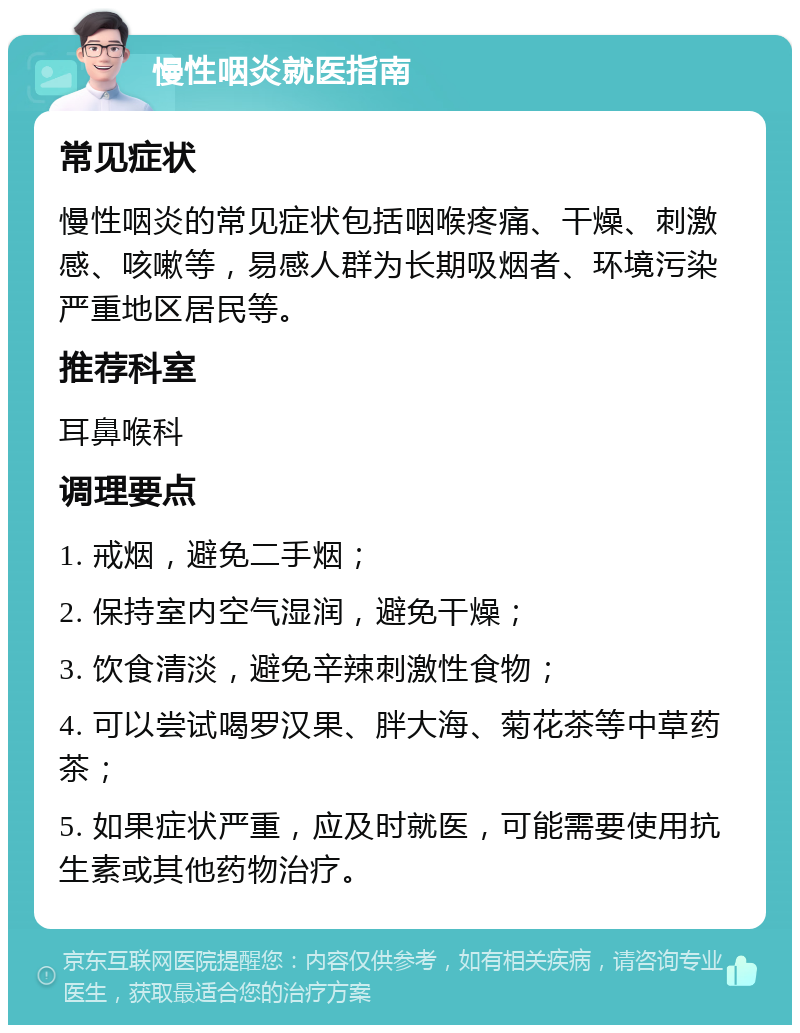 慢性咽炎就医指南

常见症状

慢性咽炎的常见症状包括咽喉疼痛、干燥、刺激感、咳嗽等，易感人群为长期吸烟者、环境污染严重地区居民等。

推荐科室

耳鼻喉科

调理要点

1. 戒烟，避免二手烟；

2. 保持室内空气湿润，避免干燥；

3. 饮食清淡，避免辛辣刺激性食物；

4. 可以尝试喝罗汉果、胖大海、菊花茶等中草药茶；

5. 如果症状严重，应及时就医，可能需要使用抗生素或其他药物治疗。

京东互联网医院提醒您：内容仅供参考，如有相关疾病，请咨询专业医生，获取最适合您的治疗方案